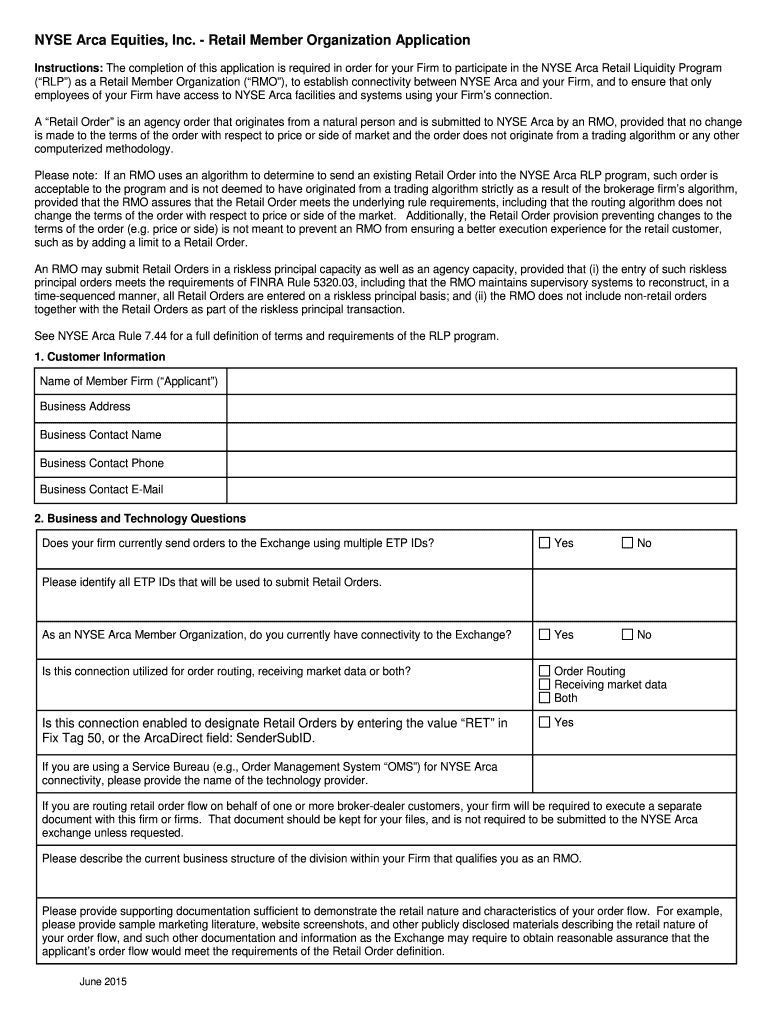 NYSE Arca Equities, Inc. - Retail Member Organization Application

Instructions: The completion of this application is required in order for your Firm to participate in the NYSE Arca Retail Liquidity Program ("RLP") as a Retail Member Organization ("RMO"), to establish connectivity between NYSE Arca and your Firm, and to ensure that only employees of your Firm have access to NYSE Arca facilities and systems using your Firm's connection.

A "Retail Order" is an agency order that originates from a natural person and is submitted to NYSE Arca by an RMO, provided that no change is made to the terms of the order with respect to price or side of market and the order does not originate from a trading algorithm or any other computerized methodology.

Please note: If an RMO uses an algorithm to determine to send an existing Retail Order into the NYSE Arca RLP program, such order is acceptable to the program and is not deemed to have originated from a trading algorithm strictly as a result of the brokerage firm's algorithm, provided that the RMO assures that the Retail Order meets the underlying rule requirements, including that the routing algorithm does not change the terms of the order with respect to price or side of the market. Additionally, the Retail Order provision preventing changes to the terms of the order (e.g. price or side) is not meant to prevent an RMO from ensuring a better execution experience for the retail customer, such as by adding a limit to a Retail Order.

An RMO may submit Retail Orders in a riskless principal capacity as well as an agency capacity, provided that (i) the entry of such riskless principal orders meets the requirements of FINRA Rule 5320.03, including that the RMO maintains supervisory systems to reconstruct, in a time-sequenced manner, all Retail Orders are entered on a riskless principal basis; and (ii) the RMO does not include non-retail orders together with the Retail Orders as part of the riskless principal transaction.

See NYSE Arca Rule 7.44 for a full definition of terms and requirements of the RLP program.

1. Customer Information

| Name of Member Firm ("Applicant") | |
|---|---|
| Business Address | |
| Business Contact Name | |
| Business Contact Phone | |
| Business Contact E-Mail | |

2. Business and Technology Questions

| Does your firm currently send orders to the Exchange using multiple ETP IDs? | ☐ Yes ☐ No |
|---|---|
| Please identify all ETP IDs that will be used to submit Retail Orders. | |
| As an NYSE Arca Member Organization, do you currently have connectivity to the Exchange? | ☐ Yes ☐ No |
| Is this connection utilized for order routing, receiving market data or both? | ☐ Order Routing ☐ Receiving market data ☐ Both |
| Is this connection enabled to designate Retail Orders by entering the value "RET" in Fix Tag 50, or the ArcaDirect field: SenderSubID. | ☐ Yes |
| If you are using a Service Bureau (e.g., Order Management System "OMS") for NYSE Arca connectivity, please provide the name of the technology provider. | |

If you are routing retail order flow on behalf of one or more broker-dealer customers, your firm will be required to execute a separate document with this firm or firms. That document should be kept for your files, and is not required to be submitted to the NYSE Arca exchange unless requested.

Please describe the current business structure of the division within your Firm that qualifies you as an RMO.

Please provide supporting documentation sufficient to demonstrate the retail nature and characteristics of your order flow. For example, please provide sample marketing literature, website screenshots, and other publicly disclosed materials describing the retail nature of your order flow, and such other documentation and information as the Exchange may require to obtain reasonable assurance that the applicant's order flow would meet the requirements of the Retail Order definition.

June 2015